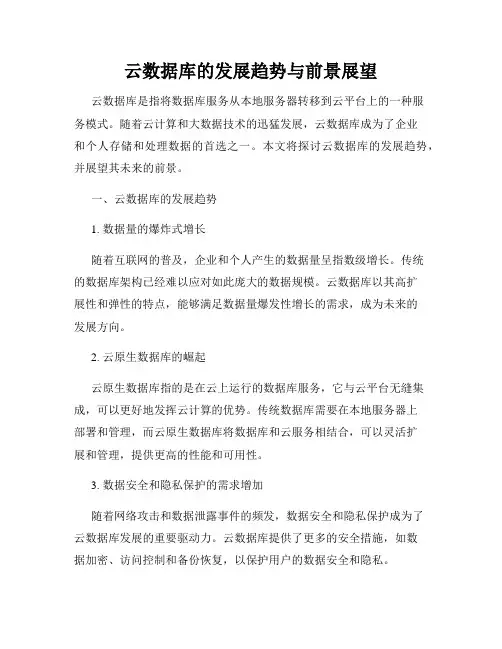 云数据库的发展趋势与前景展望

云数据库是指将数据库服务从本地服务器转移到云平台上的一种服务模式。随着云计算和大数据技术的迅猛发展，云数据库成为了企业和个人存储和处理数据的首选之一。本文将探讨云数据库的发展趋势，并展望其未来的前景。

一、云数据库的发展趋势

1. 数据量的爆炸式增长

随着互联网的普及，企业和个人产生的数据量呈指数级增长。传统的数据库架构已经难以应对如此庞大的数据规模。云数据库以其高扩展性和弹性的特点，能够满足数据量爆发性增长的需求，成为未来的发展方向。

2. 云原生数据库的崛起

云原生数据库指的是在云上运行的数据库服务，它与云平台无缝集成，可以更好地发挥云计算的优势。传统数据库需要在本地服务器上部署和管理，而云原生数据库将数据库和云服务相结合，可以灵活扩展和管理，提供更高的性能和可用性。

3. 数据安全和隐私保护的需求增加

随着网络攻击和数据泄露事件的频发，数据安全和隐私保护成为了云数据库发展的重要驱动力。云数据库提供了更多的安全措施，如数据加密、访问控制和备份恢复，以保护用户的数据安全和隐私。